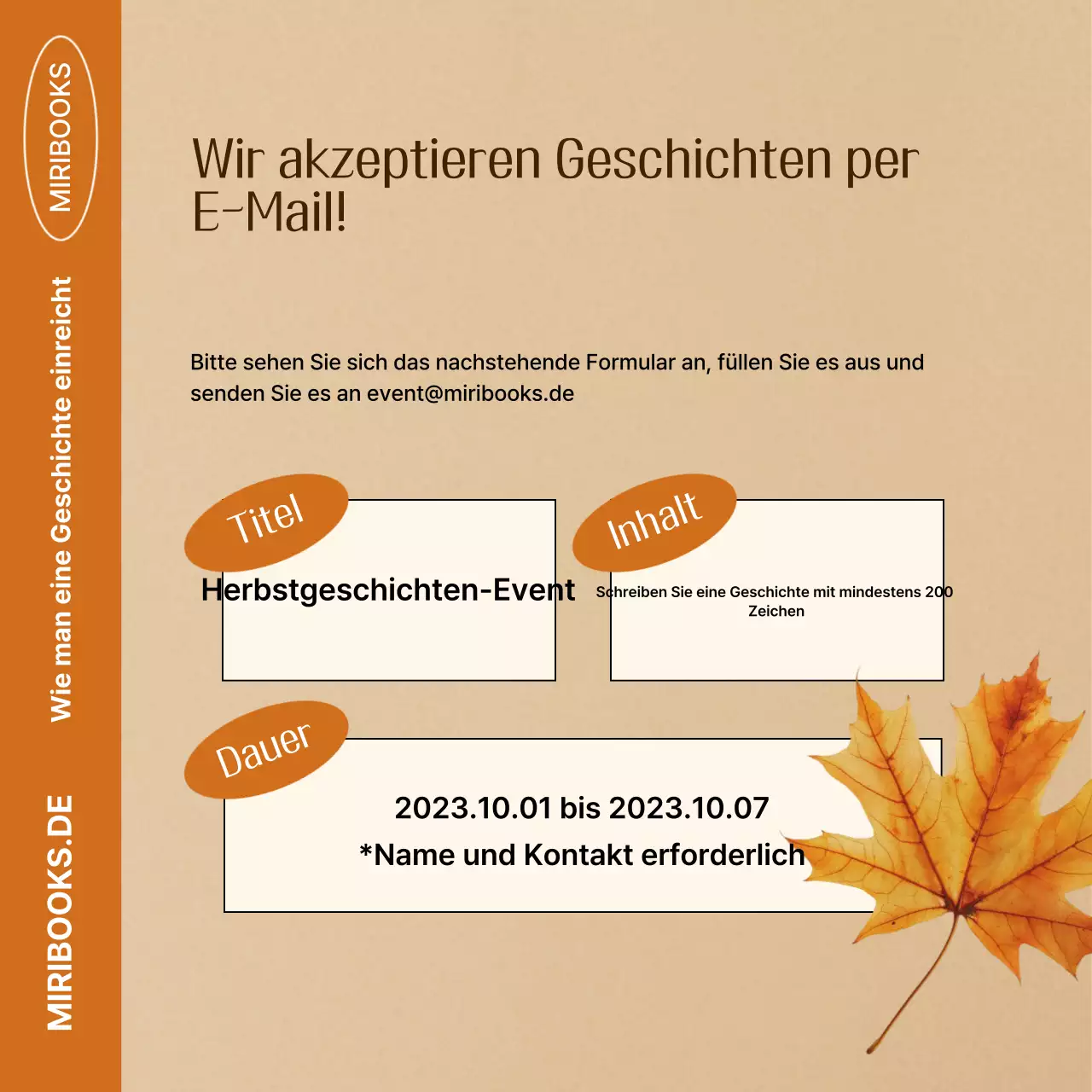 MIRIBOOKS

Wie man eine Geschichte einreicht

MIRIBOOKS.DE

Wir akzeptieren Geschichten per E-Mail!

Bitte sehen Sie sich das nachstehende Formular an, füllen Sie es aus und senden Sie es an event@miribooks.de

Titel

Herbstgeschichten-Event

Inhalt

Schreiben Sie eine Geschichte mit mindestens 200 Zeichen

Dauer

2023.10.01 bis 2023.10.07

*Name und Kontakt erforderlich